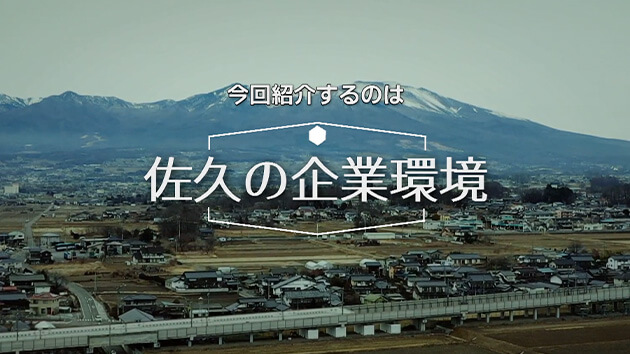 今回紹介するのは

佐久の企業環境